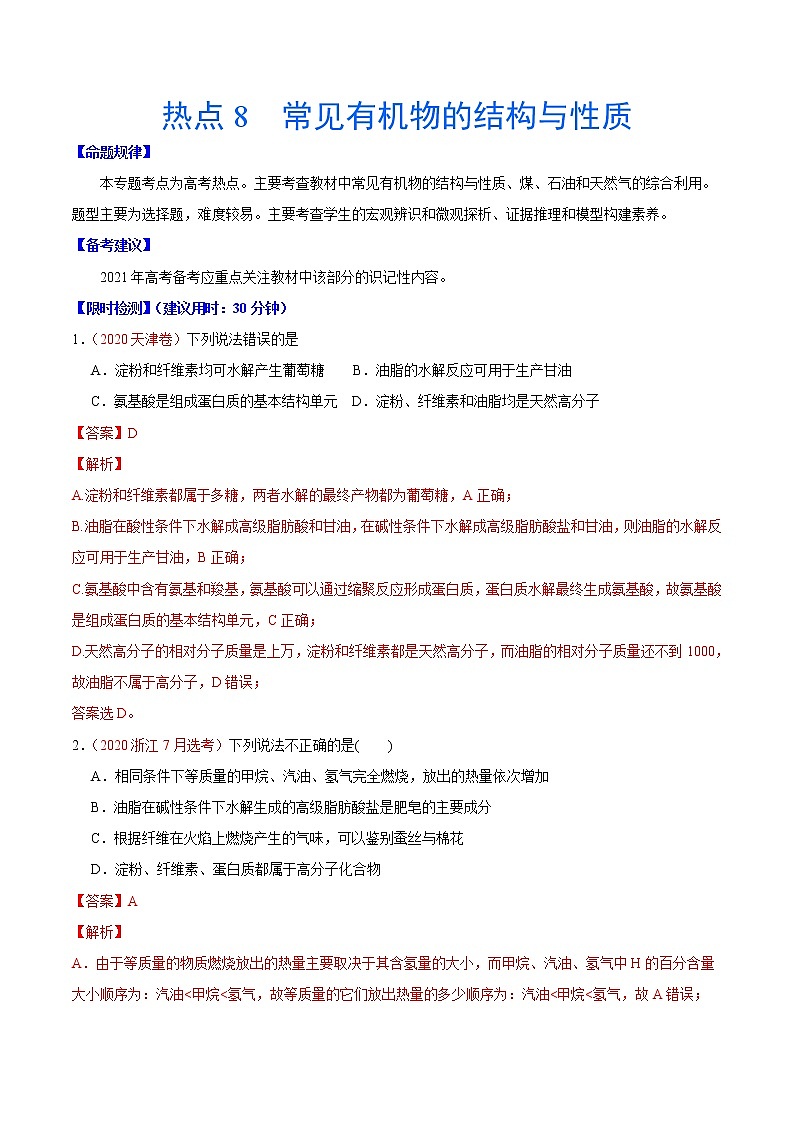 热点 8　常见有机物的结构与性质

【命题规律】

本专题考点为高考热点。主要考查教材中常见有机物的结构与性质、煤、石油和天然气的综合利用。题型主要为选择题，难度较易。主要考查学生的宏观辨识和微观探析、证据推理和模型构建素养。

【备考建议】

2021 年高考备考应重点关注教材中该部分的识记性内容。

【限时检测】（建议用时：30 分钟）

1．（2020 天津卷）下列说法错误的是

A．淀粉和纤维素均可水解产生葡萄糖　　B．油脂的水解反应可用于生产甘油

C．氨基酸是组成蛋白质的基本结构单元　D．淀粉、纤维素和油脂均是天然高分子

【答案】D

【解析】

A.淀粉和纤维素都属于多糖，两者水解的最终产物都为葡萄糖，A 正确；

B.油脂在酸性条件下水解成高级脂肪酸和甘油，在碱性条件下水解成高级脂肪酸盐和甘油，则油脂的水解反应可用于生产甘油，B 正确；

C.氨基酸中含有氨基和羧基，氨基酸可以通过缩聚反应形成蛋白质，蛋白质水解最终生成氨基酸，故氨基酸是组成蛋白质的基本结构单元，C 正确；

D.天然高分子的相对分子质量是上万，淀粉和纤维素都是天然高分子，而油脂的相对分子质量还不到 1000，故油脂不属于高分子，D 错误；

答案选 D。

2．（2020 浙江 7 月选考）下列说法不正确的是(　　)

A．相同条件下等质量的甲烷、汽油、氢气完全燃烧，放出的热量依次增加

B．油脂在碱性条件下水解生成的高级脂肪酸盐是肥皂的主要成分

C．根据纤维在火焰上燃烧产生的气味，可以鉴别蚕丝与棉花

D．淀粉、纤维素、蛋白质都属于高分子化合物

【答案】A

【解析】

A．由于等质量的物质燃烧放出的热量主要取决于其含氢量的大小，而甲烷、汽油、氢气中 H 的百分含量大小顺序为：汽油<甲烷<氢气，故等质量的它们放出热量的多少顺序为：汽油<甲烷<氢气，故 A 错误；